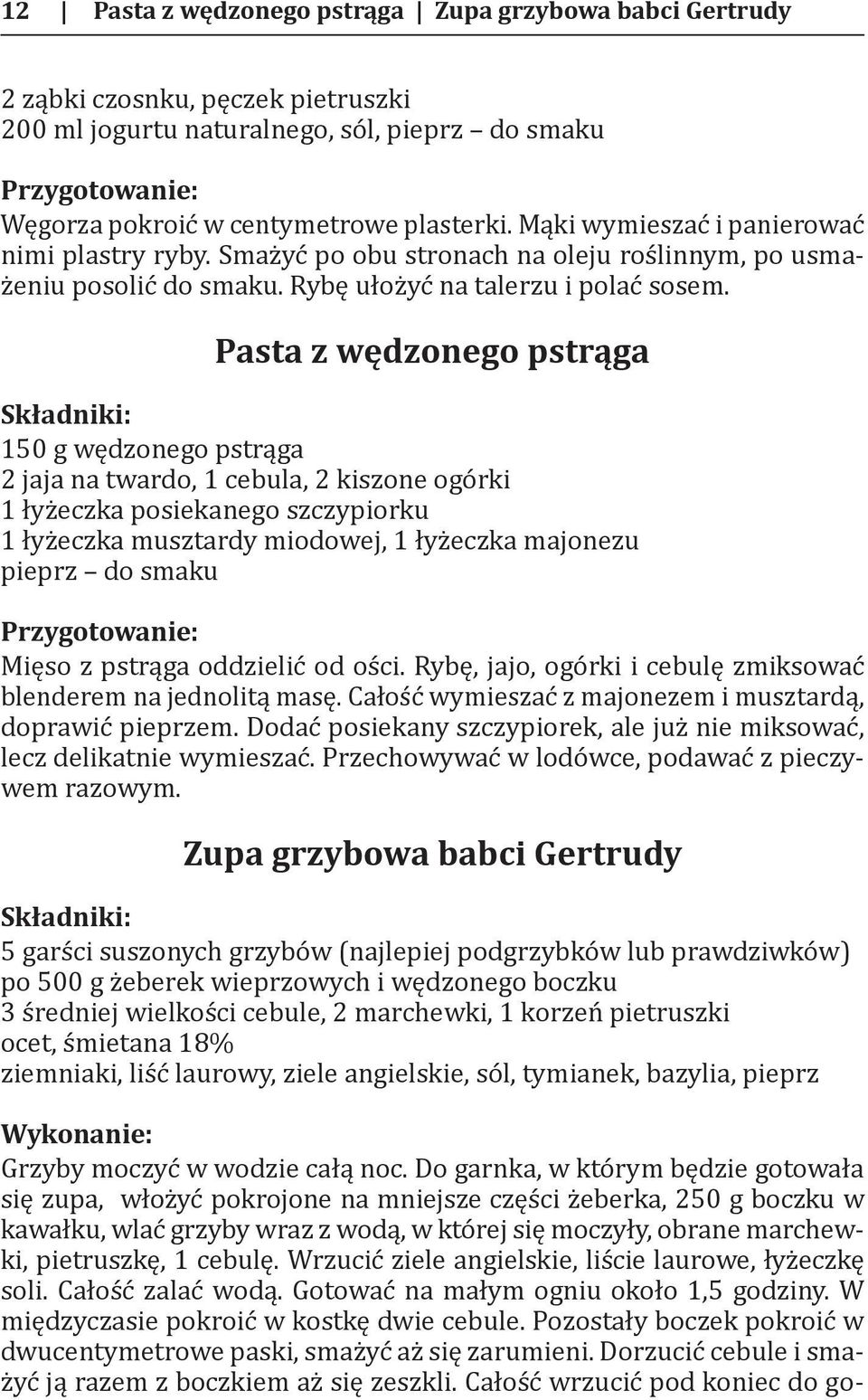 12 | Pasta z wędzonego pstrąga | Zupa grzybowa babci Gertrudy

2 ząbki czosnku, pęczek pietruszki
200 ml jogurtu naturalnego, sól, pieprz – do smaku

Przygotowanie:
Węgorza pokroić w centymetrowe plasterki. Mąki wymieszać i panierować nimi plastry ryby. Smażyć po obu stronach na oleju roślinnym, po usmażeniu posolić do smaku. Rybę ułożyć na talerzu i polać sosem.

Pasta z wędzonego pstrąga

Składniki:
150 g wędzonego pstrąga
2 jaja na twardo, 1 cebula, 2 kiszone ogórki
1 łyżeczka posiekanego szczypiorku
1 łyżeczka musztardy miodowej, 1 łyżeczka majonezu
pieprz – do smaku

Przygotowanie:
Mięso z pstrąga oddzielić od ości. Rybę, jajo, ogórki i cebulę zmiksować blenderem na jednolitą masę. Całość wymieszać z majonezem i musztardą, doprawić pieprzem. Dodać posiekany szczypiorek, ale już nie miksować, lecz delikatnie wymieszać. Przechowywać w lodówce, podawać z pieczywem razowym.

Zupa grzybowa babci Gertrudy

Składniki:
5 garści suszonych grzybów (najlepiej podgrzybków lub prawdziwków)
po 500 g żeberek wieprzowych i wędzonego boczku
3 średniej wielkości cebule, 2 marchewki, 1 korzeń pietruszki
ocet, śmietana 18%
ziemniaki, liść laurowy, ziele angielskie, sól, tymianek, bazylia, pieprz

Wykonanie:
Grzyby moczyć w wodzie całą noc. Do garnka, w którym będzie gotowała się zupa, włożyć pokrojone na mniejsze części żeberka, 250 g boczku w kawałku, wlać grzyby wraz z wodą, w której się moczyły, obrane marchewki, pietruszkę, 1 cebulę. Wrzucić ziele angielskie, liście laurowe, łyżeczkę soli. Całość zalać wodą. Gotować na małym ogniu około 1,5 godziny. W międzyczasie pokroić w kostkę dwie cebule. Pozostały boczek pokroić w dwucentymetrowe paski, smażyć aż się zarumieni. Dorzucić cebule i smażyć ją razem z boczkiem aż się zeszkli. Całość wrzucić pod koniec do go-